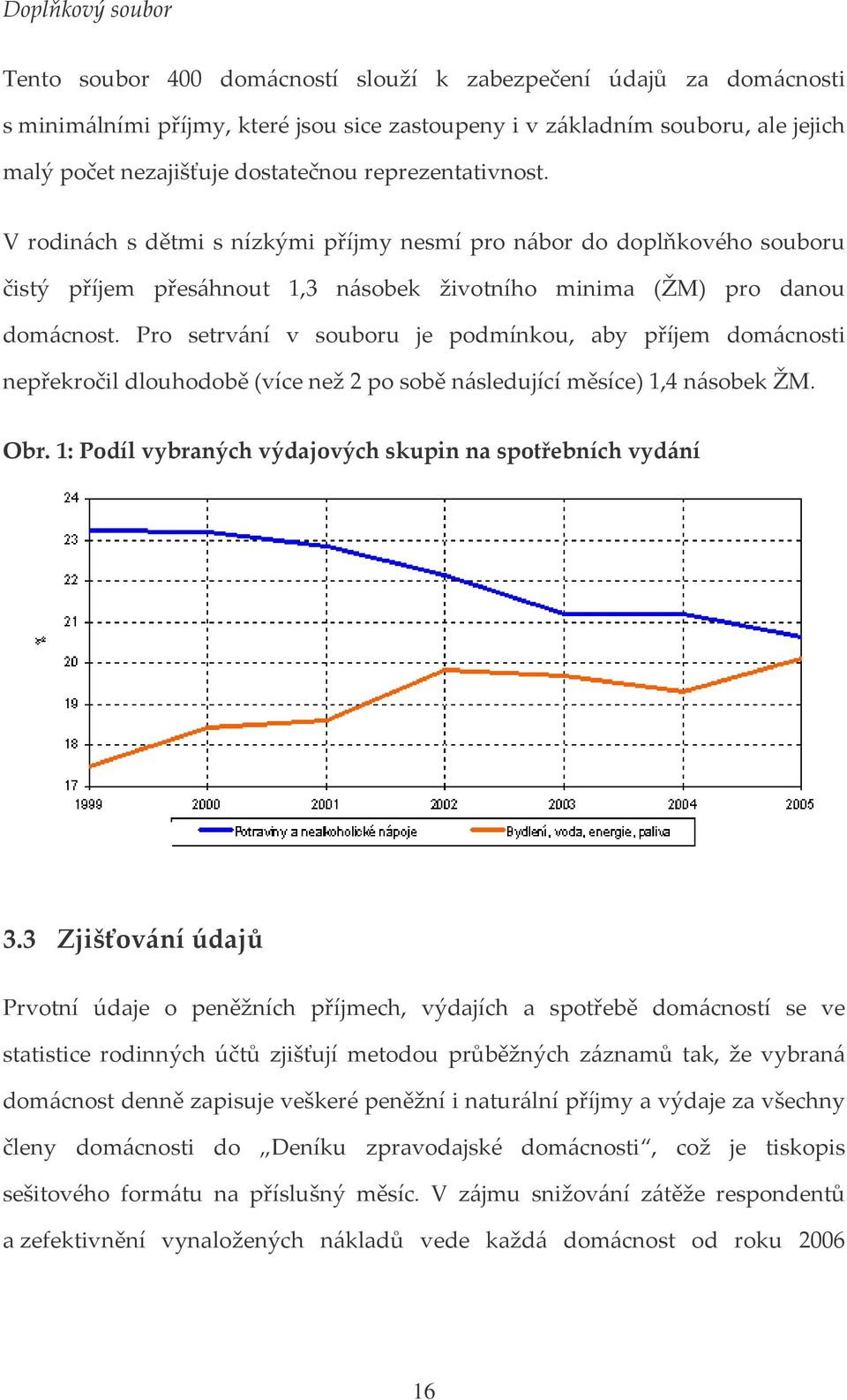 Doplňkový soubor

Tento soubor 400 domácností slouží k zabezpečení údajů za domácnosti s minimálními příjmy, které jsou sice zastoupeny i v základním souboru, ale jejich malý počet nezajišťuje dostatečnou reprezentativnost.

V rodinách s dětmi s nízkými příjmy nesmí pro nábor do doplňkového souboru čistý příjem přesáhnout 1,3 násobek životního minima (ŽM) pro danou domácnost. Pro setrvání v souboru je podmínkou, aby příjem domácnosti nepřekročil dlouhodobě (více než 2 po sobě následující měsíce) 1,4 násobek ŽM.

Obr. 1: Podíl vybraných výdajových skupin na spotřebních vydání

24
23
22
21
20
19
18
17
%
1999
2000
2001
2002
2003
2004
2005
Potraviny a nealkoholické nápoje
Bydlení, voda, energie, paliva

3.3 Zjišťování údajů

Prvotní údaje o peněžních příjmech, výdajích a spotřebě domácností se ve statistice rodinných účtů zjišťují metodou průběžných záznamů tak, že vybraná domácnost denně zapisuje veškeré peněžní i naturální příjmy a výdaje za všechny členy domácnosti do „Deníku zpravodajské domácnosti“, což je tiskopis sešitového formátu na příslušný měsíc. V zájmu snižování zátěže respondentů a zefektivnění vynaložených nákladů vede každá domácnost od roku 2006

16